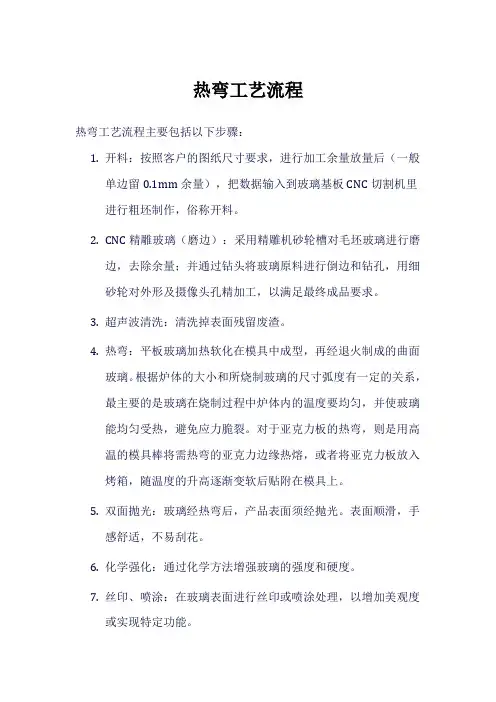 热弯工艺流程

热弯工艺流程主要包括以下步骤：

1. 开料：按照客户的图纸尺寸要求，进行加工余量放量后（一般单边留 0.1mm 余量），把数据输入到玻璃基板 CNC 切割机里进行粗坯制作，俗称开料。

2. CNC 精雕玻璃（磨边）：采用精雕机砂轮槽对毛坯玻璃进行磨边，去除余量；并通过钻头将玻璃原料进行倒边和钻孔，用细砂轮对外形及摄像头孔精加工，以满足最终成品要求。

3. 超声波清洗：清洗掉表面残留废渣。

4. 热弯：平板玻璃加热软化在模具中成型，再经退火制成的曲面玻璃。根据炉体的大小和所烧制玻璃的尺寸弧度有一定的关系，最主要的是玻璃在烧制过程中炉体内的温度要均匀，并使玻璃能均匀受热，避免应力脆裂。对于亚克力板的热弯，则是用高温的模具棒将需热弯的亚克力边缘热熔，或者将亚克力板放入烤箱，随温度的升高逐渐变软后贴附在模具上。

5. 双面抛光：玻璃经热弯后，产品表面须经抛光。表面顺滑，手感舒适，不易刮花。

6. 化学强化：通过化学方法增强玻璃的强度和硬度。

7. 丝印、喷涂：在玻璃表面进行丝印或喷涂处理，以增加美观度或实现特定功能。